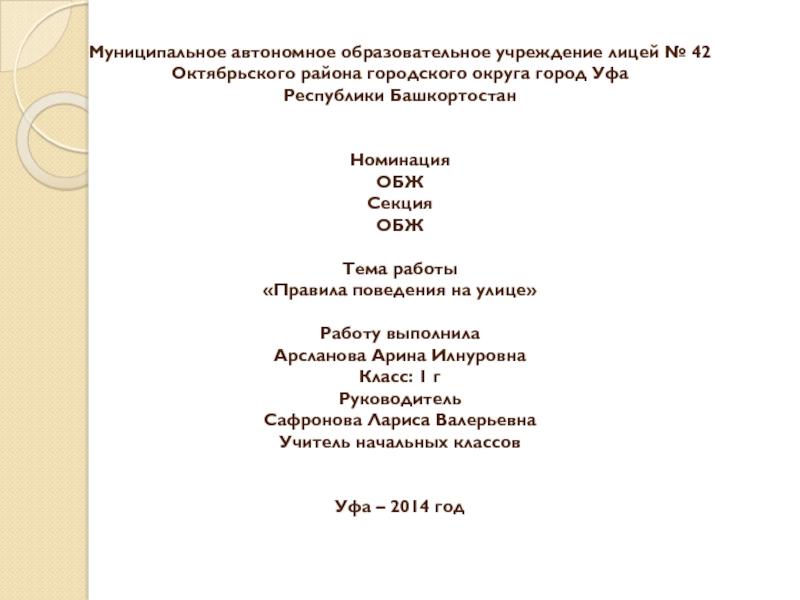 Муниципальное автономное образовательное учреждение лицей № 42
Октябрьского района городского округа город Уфа
Республики Башкортостан

Номинация
ОБЖ
Секция
ОБЖ

Тема работы
«Правила поведения на улице»

Работу выполнила
Арсланова Арина Илнуровна
Класс: 1 г
Руководитель
Сафронова Лариса Валерьевна
Учитель начальных классов

Уфа – 2014 год